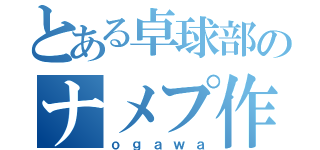 とある卓球部の
ナメプ作
ogawa